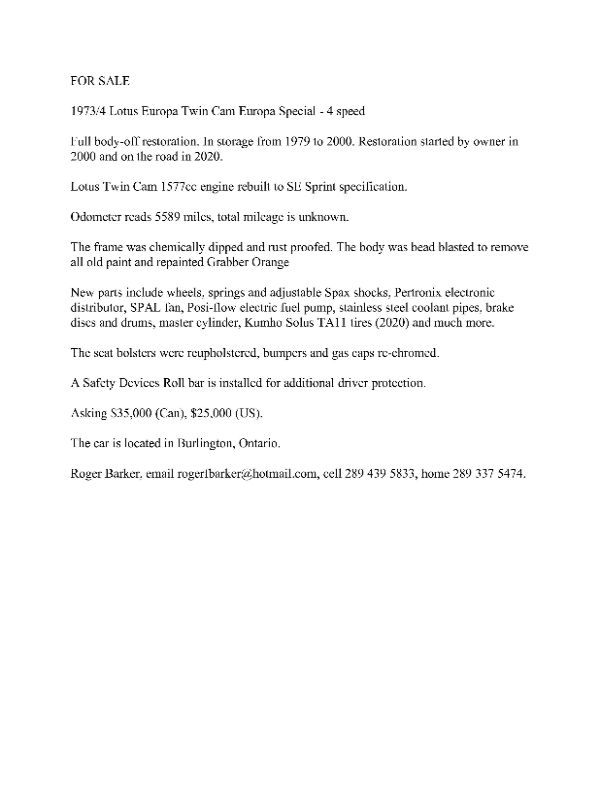 FOR SALE

1973/4 Lotus Europa Twin Cam Europa Special - 4 speed

Full body-off restoration. In storage from 1979 to 2000. Restoration started by owner in 2000 and on the road in 2020.

Lotus Twin Cam 1577cc engine rebuilt to SE Sprint specification.

Odometer reads 5589 miles, total mileage is unknown.

The frame was chemically dipped and rust proofed. The body was bead blasted to remove all old paint and repainted Grabber Orange

New parts include wheels, springs and adjustable Spax shocks, Pertronix electronic distributor, SPAL fan, Posi-flow electric fuel pump, stainless steel coolant pipes, brake discs and drums, master cylinder, Kumho Solus TA11 tires (2020) and much more.

The seat bolsters were reupholstered, bumpers and gas caps re-chromed.

A Safety Devices Roll bar is installed for additional driver protection.

Asking $35,000 (Can), $25,000 (US).

The car is located in Burlington, Ontario.

Roger Barker, email roger1barker@hotmail.com, cell 289 439 5833, home 289 337 5474.